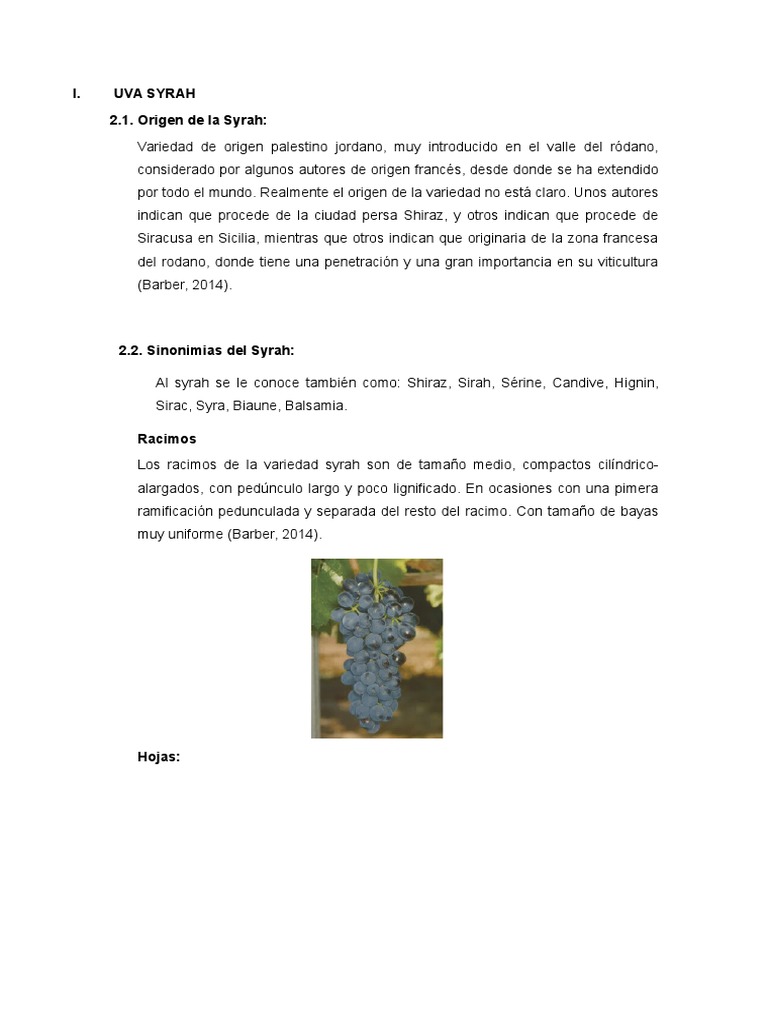 I. UVA SYRAH

2.1. Origen de la Syrah:

Variedad de origen palestino jordano, muy introducido en el valle del ródano, considerado por algunos autores de origen francés, desde donde se ha extendido por todo el mundo. Realmente el origen de la variedad no está claro. Unos autores indican que procede de la ciudad persa Shiraz, y otros indican que procede de Siracusa en Sicilia, mientras que otros indican que originaria de la zona francesa del rodano, donde tiene una penetración y una gran importancia en su viticultura (Barber, 2014).

2.2. Sinonimias del Syrah:

Al syrah se le conoce también como: Shiraz, Sirah, Sérine, Candive, Hignin, Sirac, Syra, Biaune, Balsamia.

Racimos

Los racimos de la variedad syrah son de tamaño medio, compactos cilíndrico-alargados, con pedúnculo largo y poco lignificado. En ocasiones con una pimera ramificación pedunculada y separada del resto del racimo. Con tamaño de bayas muy uniforme (Barber, 2014).

Hojas: